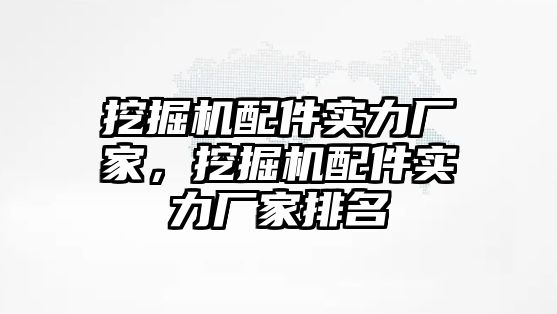 挖掘机配件实力厂家，挖掘机配件实力厂家排名